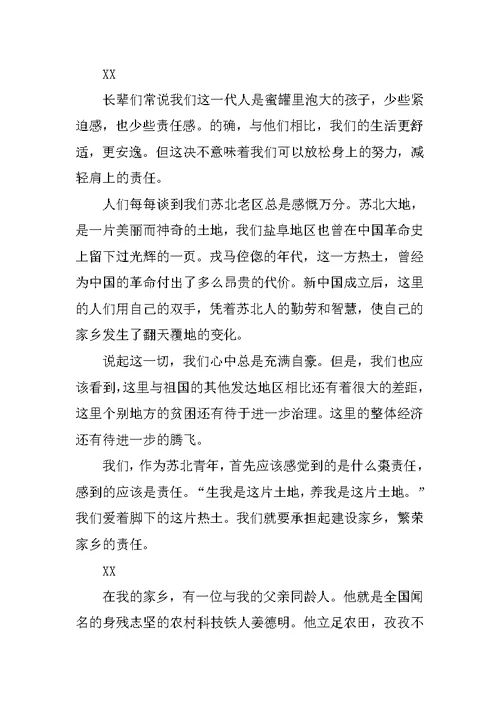 XX

长辈们常说我们这一代人是蜜罐里泡大的孩子，少些紧迫感，也少些责任感。的确，与他们相比，我们的生活更舒适，更安逸。但这决不意味着我们可以放松身上的努力，减轻肩上的责任。

人们每每谈到我们苏北老区总是感慨万分。苏北大地，是一片美丽而神奇的土地，我们盐阜地区也曾在中国革命史上留下过光辉的一页。戎马倥偬的年代，这一方热土，曾经为中国的革命付出了多么昂贵的代价。新中国成立后，这里的人们用自己的双手，凭着苏北人的勤劳和智慧，使自己的家乡发生了翻天覆地的变化。

说起这一切，我们心中总是充满自豪。但是，我们也应该看到，这里与祖国的其他发达地区相比还有着很大的差距，这里个别地方的贫困还有待于进一步治理。这里的整体经济还有待进一步的腾飞。

我们，作为苏北青年，首先应该感觉到的是什么棗责任，感到的应该是责任。“生我是这片土地，养我是这片土地。”我们爱着脚下的这片热土。我们就要承担起建设家乡，繁荣家乡的责任。

XX

在我的家乡，有一位与我的父亲同龄人。他就是全国闻名的身残志坚的农村科技铁人姜德明。他立足农田，孜孜不